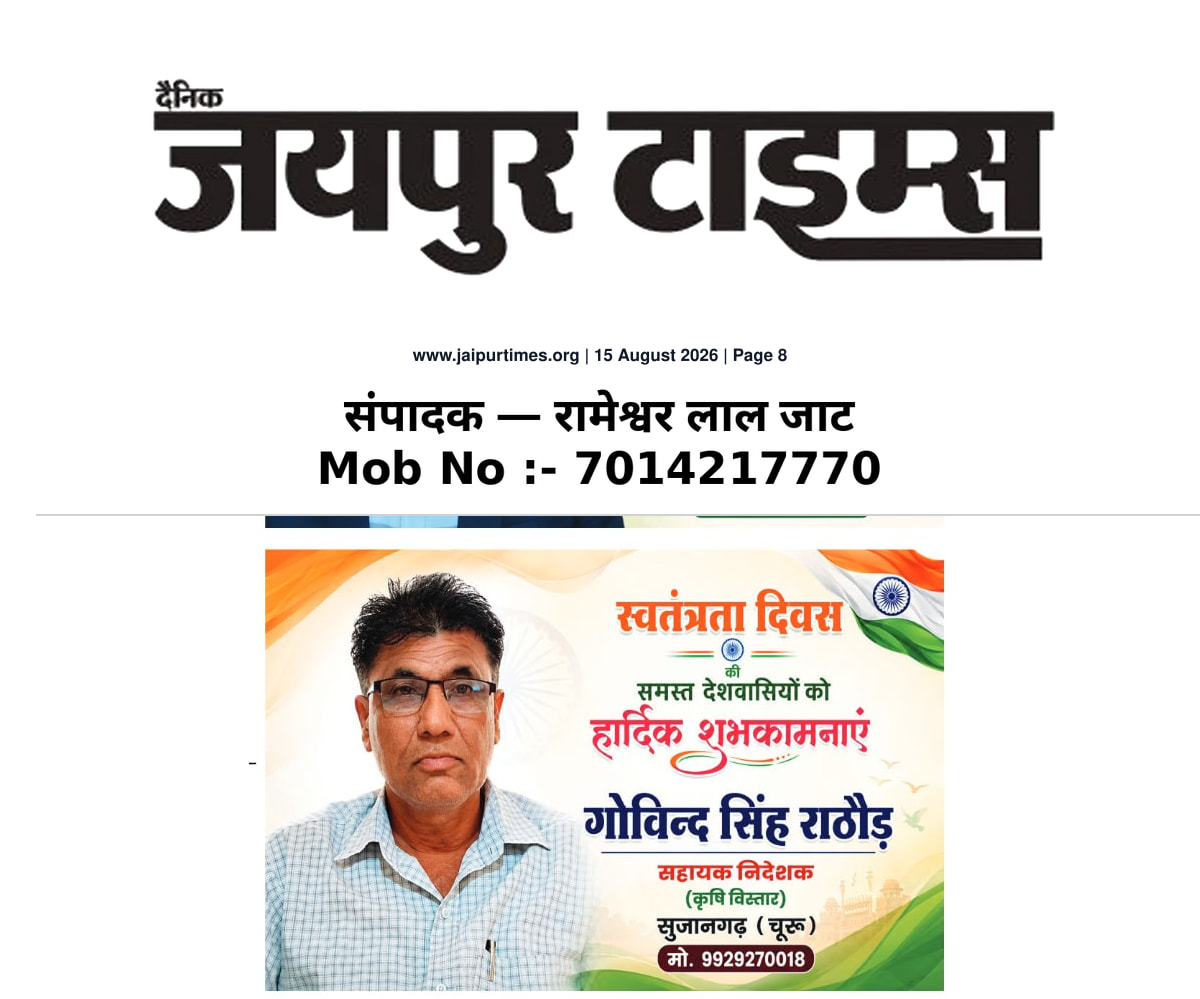 दैनिक
जयपुर टाइम्स

www.jaipurtimes.org | 15 August 2026 | Page 8

संपादक — रामेश्वर लाल जाट
Mob No :- 7014217770

स्वतंत्रता दिवस
की
समस्त देशवासियों को
हार्दिक शुभकामनाएं

गोविन्द सिंह राठौड़
सहायक निदेशक
(कृषि विस्तार)
सुजानगढ़ (चूरू)
मो. 9929270018